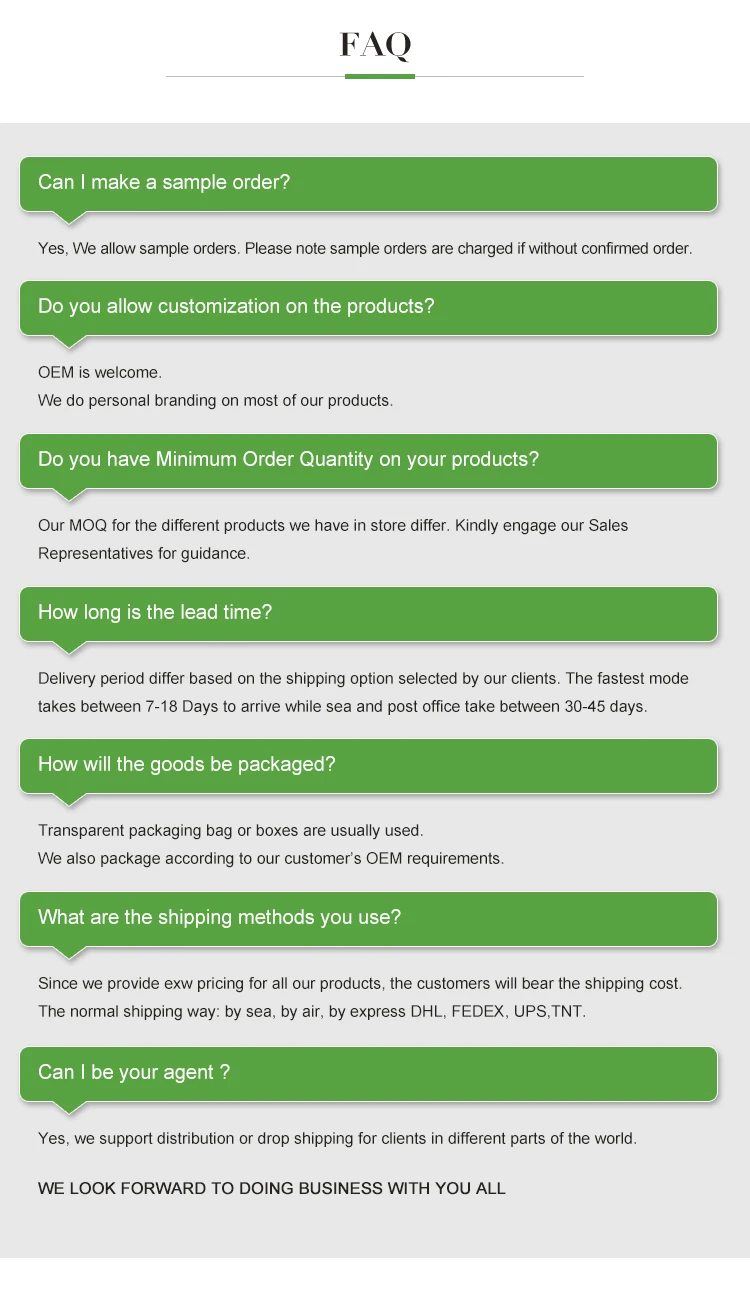 FAQ

Can I make a sample order?

Yes, We allow sample orders. Please note sample orders are charged if without confirmed order.

Do you allow customization on the products?

OEM is welcome.
We do personal branding on most of our products.

Do you have Minimum Order Quantity on your products?

Our MOQ for the different products we have in store differ. Kindly engage our Sales Representatives for guidance.

How long is the lead time?

Delivery period differ based on the shipping option selected by our clients. The fastest mode takes between 7-18 Days to arrive while sea and post office take between 30-45 days.

How will the goods be packaged?

Transparent packaging bag or boxes are usually used.
We also package according to our customer's OEM requirements.

What are the shipping methods you use?

Since we provide exw pricing for all our products, the customers will bear the shipping cost.
The normal shipping way: by sea, by air, by express DHL, FEDEX, UPS,TNT.

Can I be your agent ?

Yes, we support distribution or drop shipping for clients in different parts of the world.

WE LOOK FORWARD TO DOING BUSINESS WITH YOU ALL